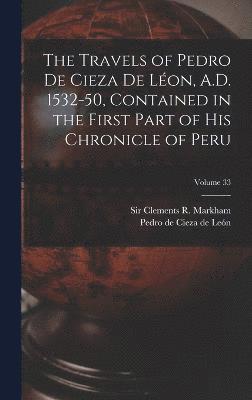 The Travels of Pedro De Cieza De Léon, A.D. 1532-50, Contained in the First Part of His Chronicle of Peru

Volume 33

Sir Clements R. Markham
Pedro de Cieza de León